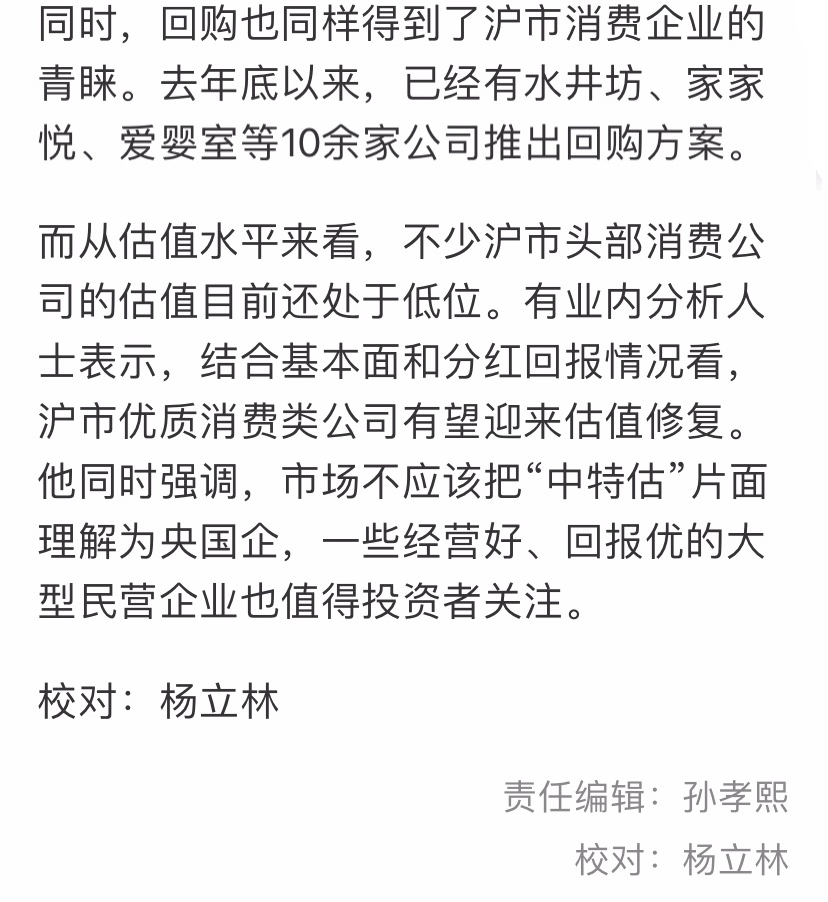 同时，回购也同样得到了沪市消费企业的青睐。去年底以来，已经有水井坊、家家悦、爱婴室等10余家公司推出回购方案。

而从估值水平来看，不少沪市头部消费公司的估值目前还处于低位。有业内分析人士表示，结合基本面和分红回报情况看，沪市优质消费类公司有望迎来估值修复。他同时强调，市场不应该把“中特估”片面理解为央国企，一些经营好、回报优的大型民营企业也值得投资者关注。

校对：杨立林

责任编辑：孙孝熙

校对：杨立林